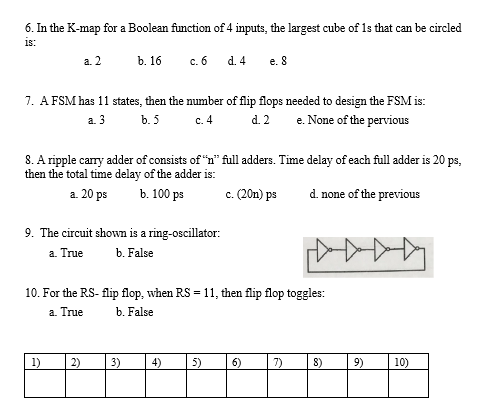 6. In the K-map for a Boolean function of 4 inputs, the largest cube of 1s that can be circled is:

a. 2   b. 16   c. 6   d. 4   e. 8

7. A FSM has 11 states, then the number of flip flops needed to design the FSM is:

a. 3   b. 5   c. 4   d. 2   e. None of the pervious

8. A ripple carry adder of consists of "n" full adders. Time delay of each full adder is 20 ps, then the total time delay of the adder is:

a. 20 ps   b. 100 ps   c. (20n) ps   d. none of the previous

9. The circuit shown is a ring-oscillator:

a. True   b. False

10. For the RS- flip flop, when RS = 11, then flip flop toggles:

a. True   b. False

| 1) | 2) | 3) | 4) | 5) | 6) | 7) | 8) | 9) | 10) |
|---|---|---|---|---|---|---|---|---|---|
|  |  |  |  |  |  |  |  |  |  |